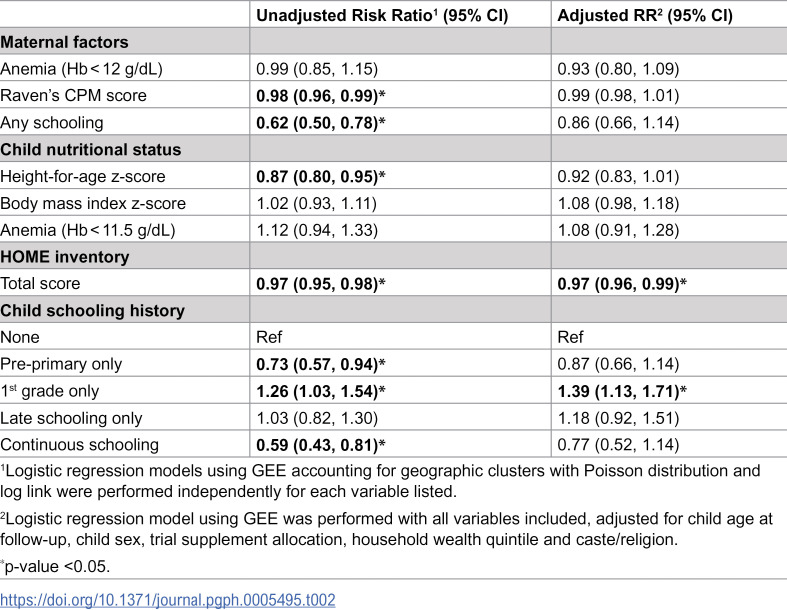 |  | Unadjusted Risk Ratio$^{1}$ (95% CI) | Adjusted RR$^{2}$ (95% CI) |
|---|---|---|
| Maternal factors |  |  |
| Anemia (Hb < 12 g/dL) | 0.99 (0.85, 1.15) | 0.93 (0.80, 1.09) |
| Raven's CPM score | 0.98 (0.96, 0.99)* | 0.99 (0.98, 1.01) |
| Any schooling | 0.62 (0.50, 0.78)* | 0.86 (0.66, 1.14) |
| Child nutritional status |  |  |
| Height-for-age z-score | 0.87 (0.80, 0.95)* | 0.92 (0.83, 1.01) |
| Body mass index z-score | 1.02 (0.93, 1.11) | 1.08 (0.98, 1.18) |
| Anemia (Hb < 11.5 g/dL) | 1.12 (0.94, 1.33) | 1.08 (0.91, 1.28) |
| HOME inventory |  |  |
| Total score | 0.97 (0.95, 0.98)* | 0.97 (0.96, 0.99)* |
| Child schooling history |  |  |
| None | Ref | Ref |
| Pre-primary only | 0.73 (0.57, 0.94)* | 0.87 (0.66, 1.14) |
| 1st grade only | 1.26 (1.03, 1.54)* | 1.39 (1.13, 1.71)* |
| Late schooling only | 1.03 (0.82, 1.30) | 1.18 (0.92, 1.51) |
| Continuous schooling | 0.59 (0.43, 0.81)* | 0.77 (0.52, 1.14) |

$^{1}$Logistic regression models using GEE accounting for geographic clusters with Poisson distribution and log link were performed independently for each variable listed.

$^{2}$Logistic regression model using GEE was performed with all variables included, adjusted for child age at follow-up, child sex, trial supplement allocation, household wealth quintile and caste/religion.

$^{*}$p-value <0.05.

https://doi.org/10.1371/journal.pgph.0005495.t002